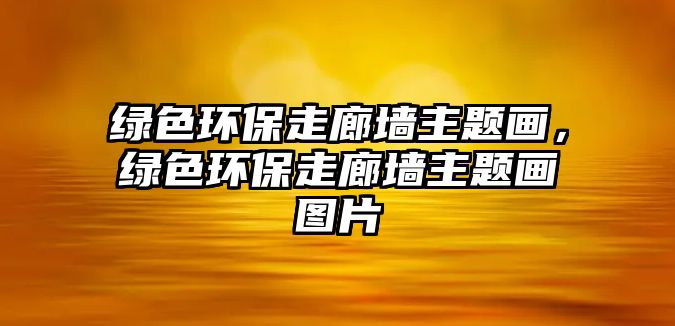 绿色环保走廊墙主题画，绿色环保走廊墙主题画图片